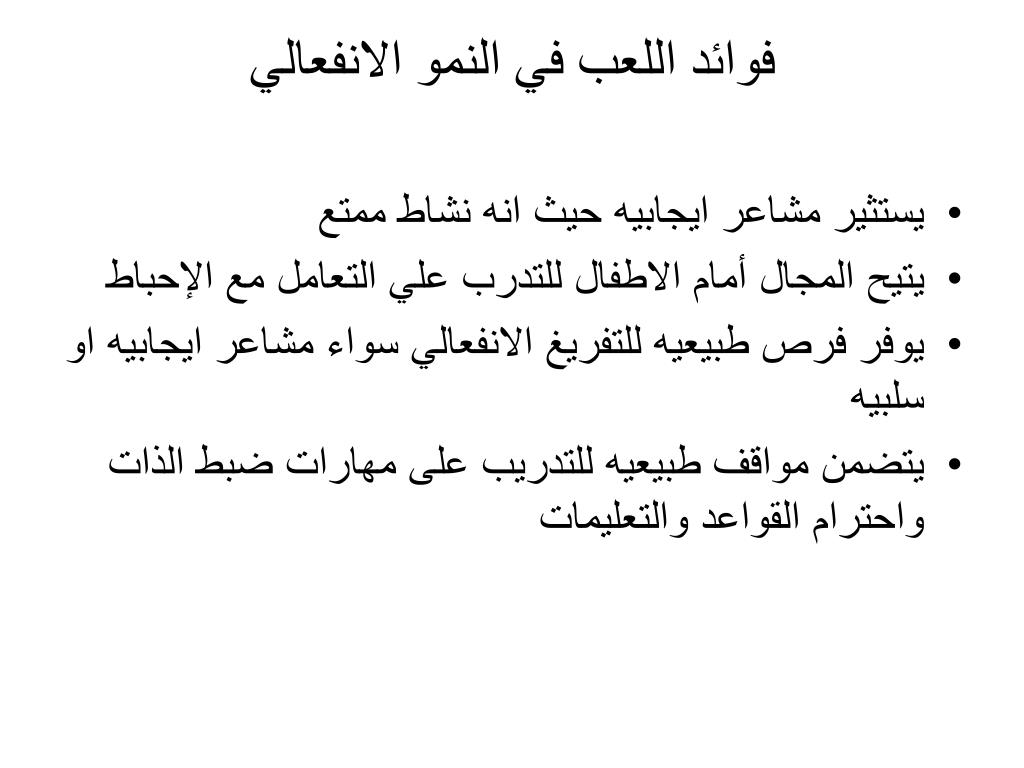 فوائد اللعب في النمو الانفعالي

• يستثير مشاعر ايجابيه حيث انه نشاط ممتع
• يتيح المجال أمام الاطفال للتدرب علي التعامل مع الإحباط
• يوفر فرص طبيعيه للتفريغ الانفعالي سواء مشاعر ايجابيه او سلبيه
• يتضمن مواقف طبيعيه للتدريب على مهارات ضبط الذات واحترام القواعد والتعليمات